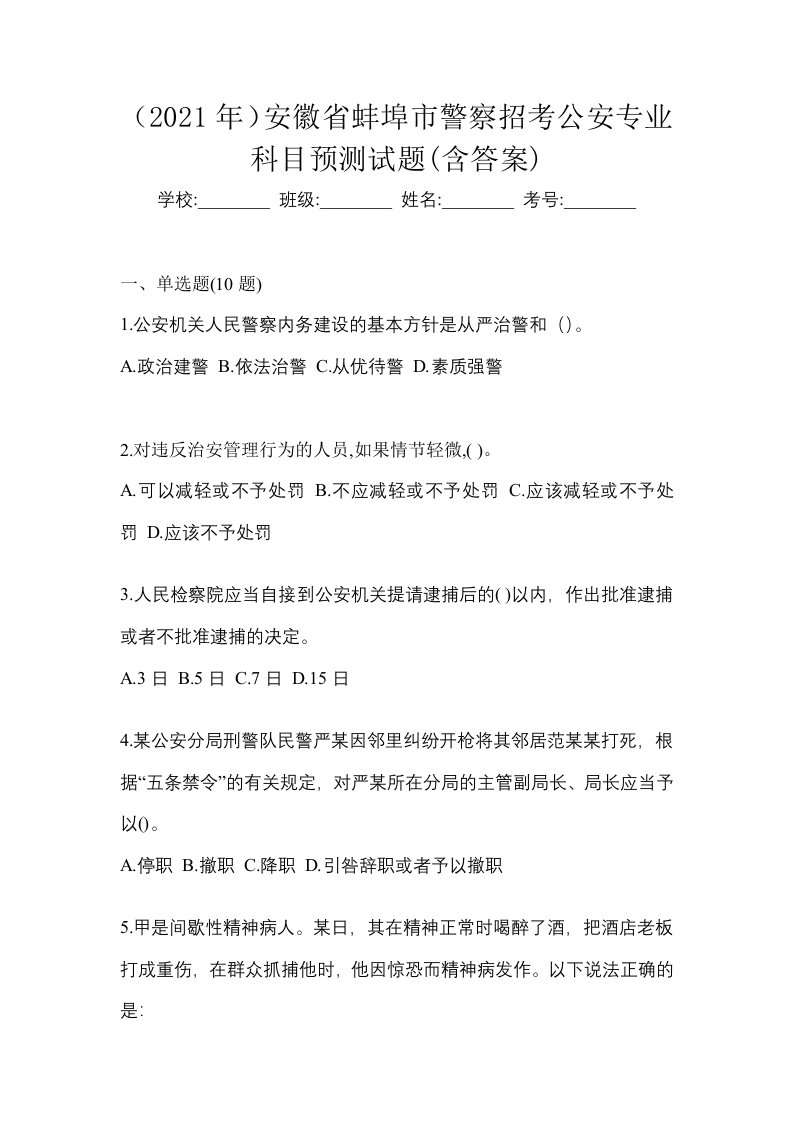 （2021 年）安徽省蚌埠市警察招考公安专业科目预测试题(含答案)

学校:________ 班级:________ 姓名:________ 考号:________

一、单选题(10 题)

1.公安机关人民警察内务建设的基本方针是从严治警和（）。

A.政治建警 B.依法治警 C.从优待警 D.素质强警

2.对违反治安管理行为的人员,如果情节轻微,( )。

A.可以减轻或不予处罚 B.不应减轻或不予处罚 C.应该减轻或不予处罚 D.应该不予处罚

3.人民检察院应当自接到公安机关提请逮捕后的( )以内，作出批准逮捕或者不批准逮捕的决定。

A.3 日 B.5 日 C.7 日 D.15 日

4.某公安分局刑警队民警严某因邻里纠纷开枪将其邻居范某某打死，根据“五条禁令”的有关规定，对严某所在分局的主管副局长、局长应当予以()。

A.停职 B.撤职 C.降职 D.引咎辞职或者予以撤职

5.甲是间歇性精神病人。某日，其在精神正常时喝醉了酒，把酒店老板打成重伤，在群众抓捕他时，他因惊恐而精神病发作。以下说法正确的是: